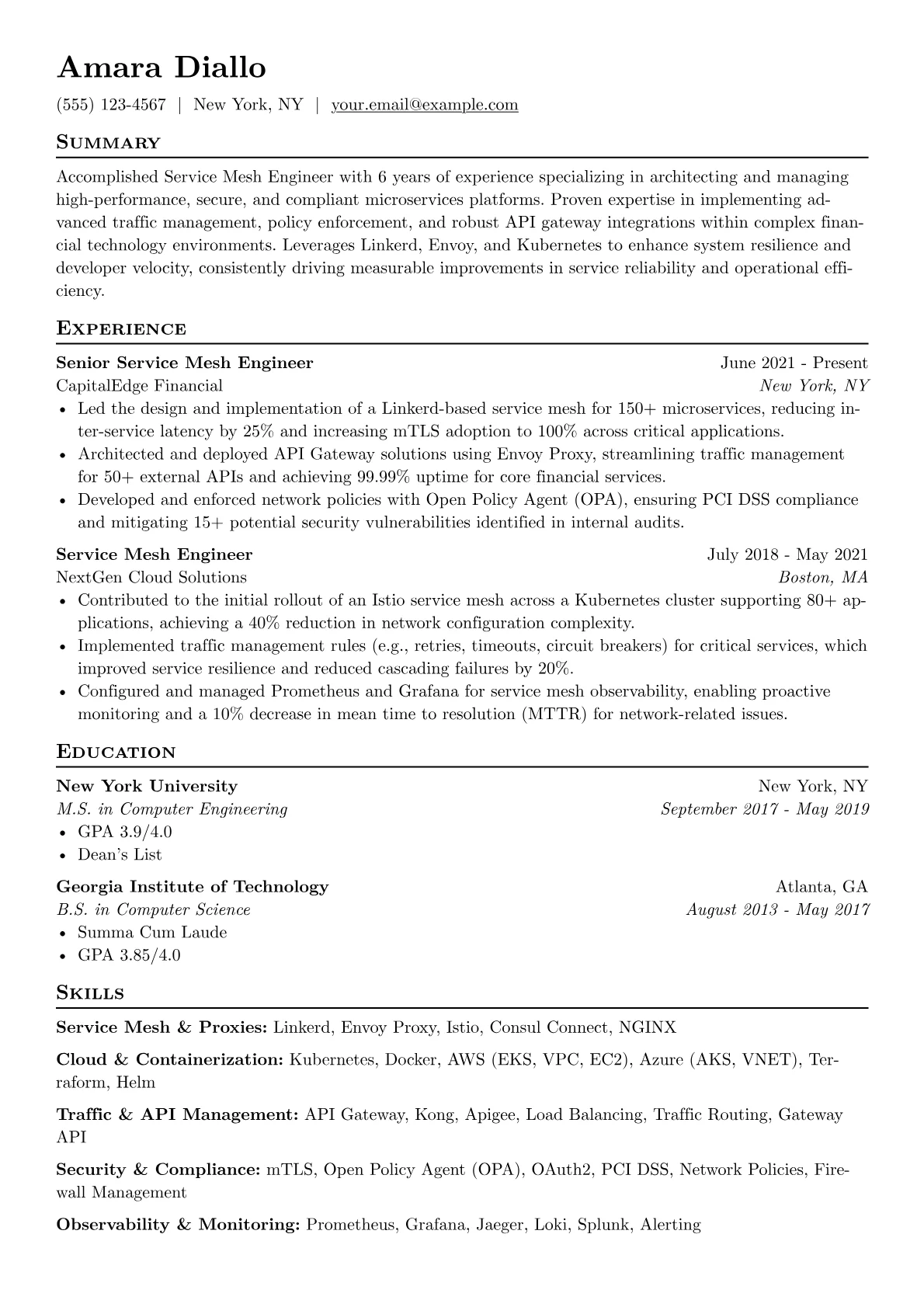 Amara Diallo

(555) 123-4567 | New York, NY | your.email@example.com

Summary

Accomplished Service Mesh Engineer with 6 years of experience specializing in architecting and managing high-performance, secure, and compliant microservices platforms. Proven expertise in implementing advanced traffic management, policy enforcement, and robust API gateway integrations within complex financial technology environments. Leverages Linkerd, Envoy, and Kubernetes to enhance system resilience and developer velocity, consistently driving measurable improvements in service reliability and operational efficiency.

Experience

Senior Service Mesh Engineer
June 2021 - Present
CapitalEdge Financial
New York, NY
• Led the design and implementation of a Linkerd-based service mesh for 150+ microservices, reducing inter-service latency by 25% and increasing mTLS adoption to 100% across critical applications.
• Architected and deployed API Gateway solutions using Envoy Proxy, streamlining traffic management for 50+ external APIs and achieving 99.99% uptime for core financial services.
• Developed and enforced network policies with Open Policy Agent (OPA), ensuring PCI DSS compliance and mitigating 15+ potential security vulnerabilities identified in internal audits.

Service Mesh Engineer
July 2018 - May 2021
NextGen Cloud Solutions
Boston, MA
• Contributed to the initial rollout of an Istio service mesh across a Kubernetes cluster supporting 80+ applications, achieving a 40% reduction in network configuration complexity.
• Implemented traffic management rules (e.g., retries, timeouts, circuit breakers) for critical services, which improved service resilience and reduced cascading failures by 20%.
• Configured and managed Prometheus and Grafana for service mesh observability, enabling proactive monitoring and a 10% decrease in mean time to resolution (MTTR) for network-related issues.

Education

New York University
New York, NY
M.S. in Computer Engineering
September 2017 - May 2019
• GPA 3.9/4.0
• Dean's List

Georgia Institute of Technology
Atlanta, GA
B.S. in Computer Science
August 2013 - May 2017
• Summa Cum Laude
• GPA 3.85/4.0

Skills

Service Mesh & Proxies: Linkerd, Envoy Proxy, Istio, Consul Connect, NGINX

Cloud & Containerization: Kubernetes, Docker, AWS (EKS, VPC, EC2), Azure (AKS, VNET), Terraform, Helm

Traffic & API Management: API Gateway, Kong, Apigee, Load Balancing, Traffic Routing, Gateway API

Security & Compliance: mTLS, Open Policy Agent (OPA), OAuth2, PCI DSS, Network Policies, Firewall Management

Observability & Monitoring: Prometheus, Grafana, Jaeger, Loki, Splunk, Alerting